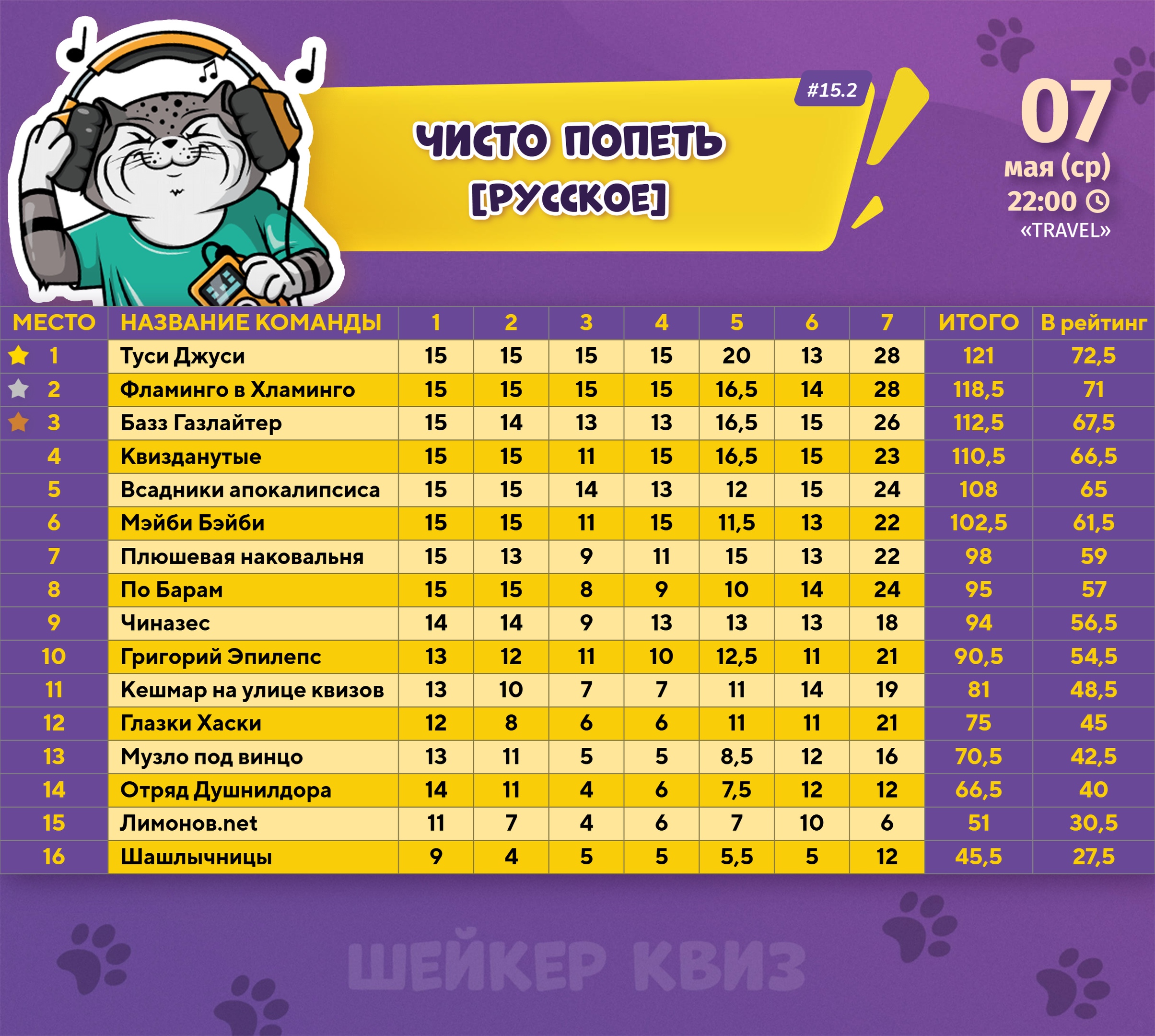 #15.2

ЧИСТО ПОПЕТЬ [РУССКОЕ]

07
мая (ср)
22:00
«TRAVEL»

| МЕСТО | НАЗВАНИЕ КОМАНДЫ | 1 | 2 | 3 | 4 | 5 | 6 | 7 | ИТОГО | В рейтинг |
|---|---|---|---|---|---|---|---|---|---|---|
| 1 | Туси Джуси | 15 | 15 | 15 | 15 | 20 | 13 | 28 | 121 | 72,5 |
| 2 | Фламинго в Хламинго | 15 | 15 | 15 | 15 | 16,5 | 14 | 28 | 118,5 | 71 |
| 3 | Базз Газлайтер | 15 | 14 | 13 | 13 | 16,5 | 15 | 26 | 112,5 | 67,5 |
| 4 | Квизданутые | 15 | 15 | 11 | 15 | 16,5 | 15 | 23 | 110,5 | 66,5 |
| 5 | Всадники апокалипсиса | 15 | 15 | 14 | 13 | 12 | 15 | 24 | 108 | 65 |
| 6 | Мэйби Бэйби | 15 | 15 | 11 | 15 | 11,5 | 13 | 22 | 102,5 | 61,5 |
| 7 | Плюшевая наковальня | 15 | 13 | 9 | 11 | 15 | 13 | 22 | 98 | 59 |
| 8 | По Барам | 15 | 15 | 8 | 9 | 10 | 14 | 24 | 95 | 57 |
| 9 | Чиназес | 14 | 14 | 9 | 13 | 13 | 13 | 18 | 94 | 56,5 |
| 10 | Григорий Эпилепс | 13 | 12 | 11 | 10 | 12,5 | 11 | 21 | 90,5 | 54,5 |
| 11 | Кешмар на улице квизов | 13 | 10 | 7 | 7 | 11 | 14 | 19 | 81 | 48,5 |
| 12 | Глазки Хаски | 12 | 8 | 6 | 6 | 11 | 11 | 21 | 75 | 45 |
| 13 | Музло под винцо | 13 | 11 | 5 | 5 | 8,5 | 12 | 16 | 70,5 | 42,5 |
| 14 | Отряд Душнилдора | 14 | 11 | 4 | 6 | 7,5 | 12 | 12 | 66,5 | 40 |
| 15 | Лимонов.net | 11 | 7 | 4 | 6 | 7 | 10 | 6 | 51 | 30,5 |
| 16 | Шашлычницы | 9 | 4 | 5 | 5 | 5,5 | 5 | 12 | 45,5 | 27,5 |

ШЕЙКЕР КВИЗ